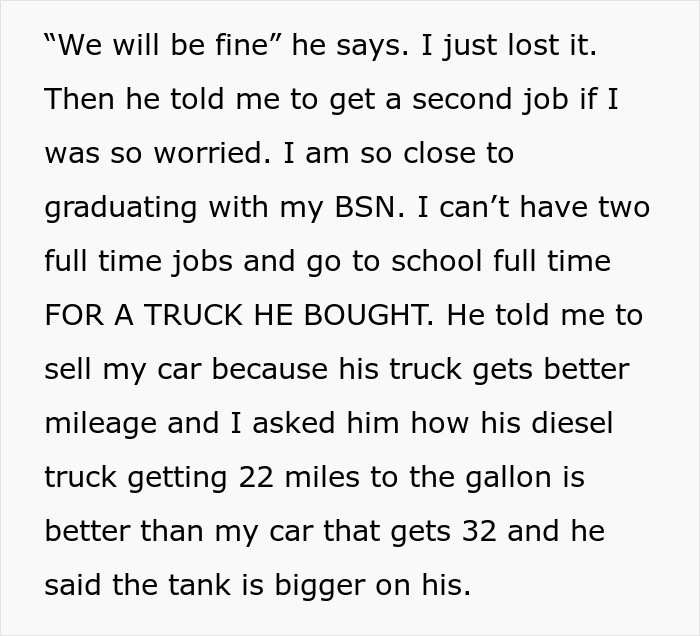 “We will be fine” he says. I just lost it. Then he told me to get a second job if I was so worried. I am so close to graduating with my BSN. I can’t have two full time jobs and go to school full time FOR A TRUCK HE BOUGHT. He told me to sell my car because his truck gets better mileage and I asked him how his diesel truck getting 22 miles to the gallon is better than my car that gets 32 and he said the tank is bigger on his.